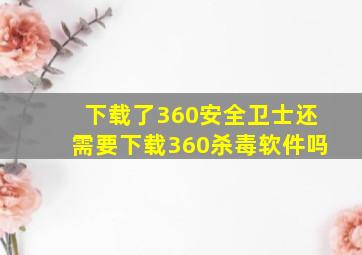 下载了360安全卫士还需要下载360杀毒软件吗